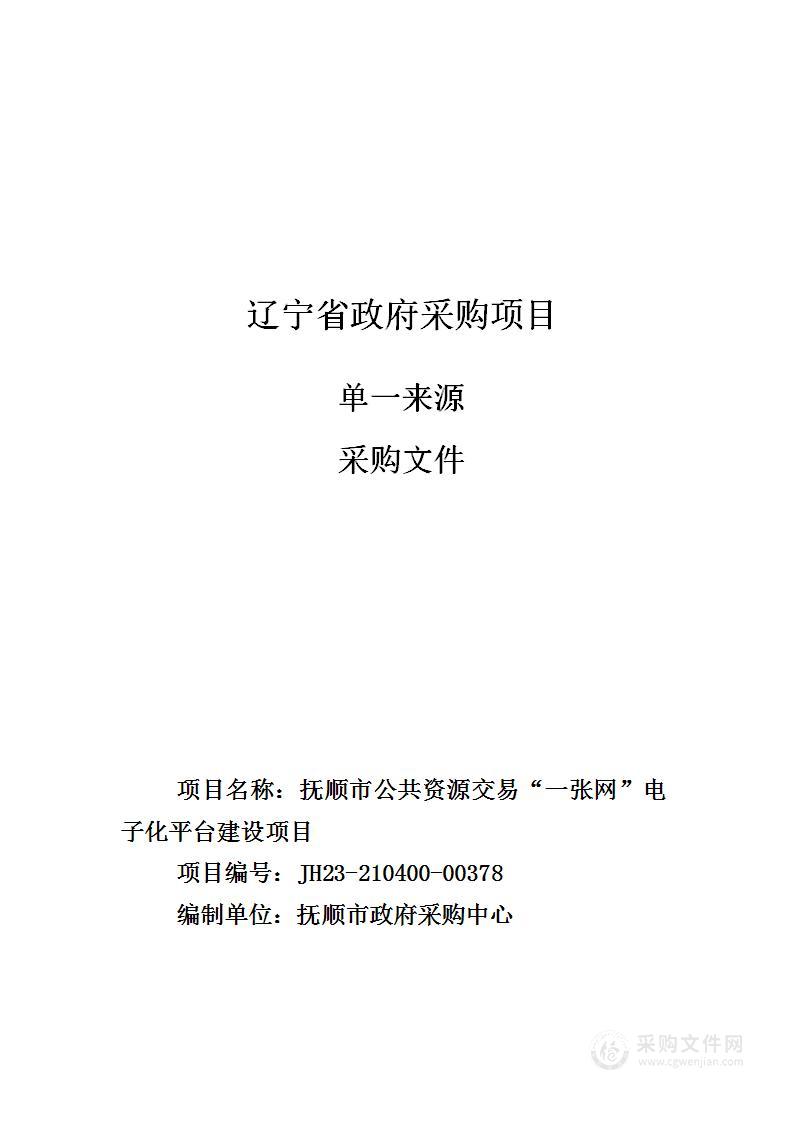 辽宁省政府采购项目

单一来源

采购文件

项目名称：抚顺市公共资源交易“一张网”电子化平台建设项目

项目编号：JH23-210400-00378

编制单位：抚顺市政府采购中心

采购文件网
www.cgwenjian.com